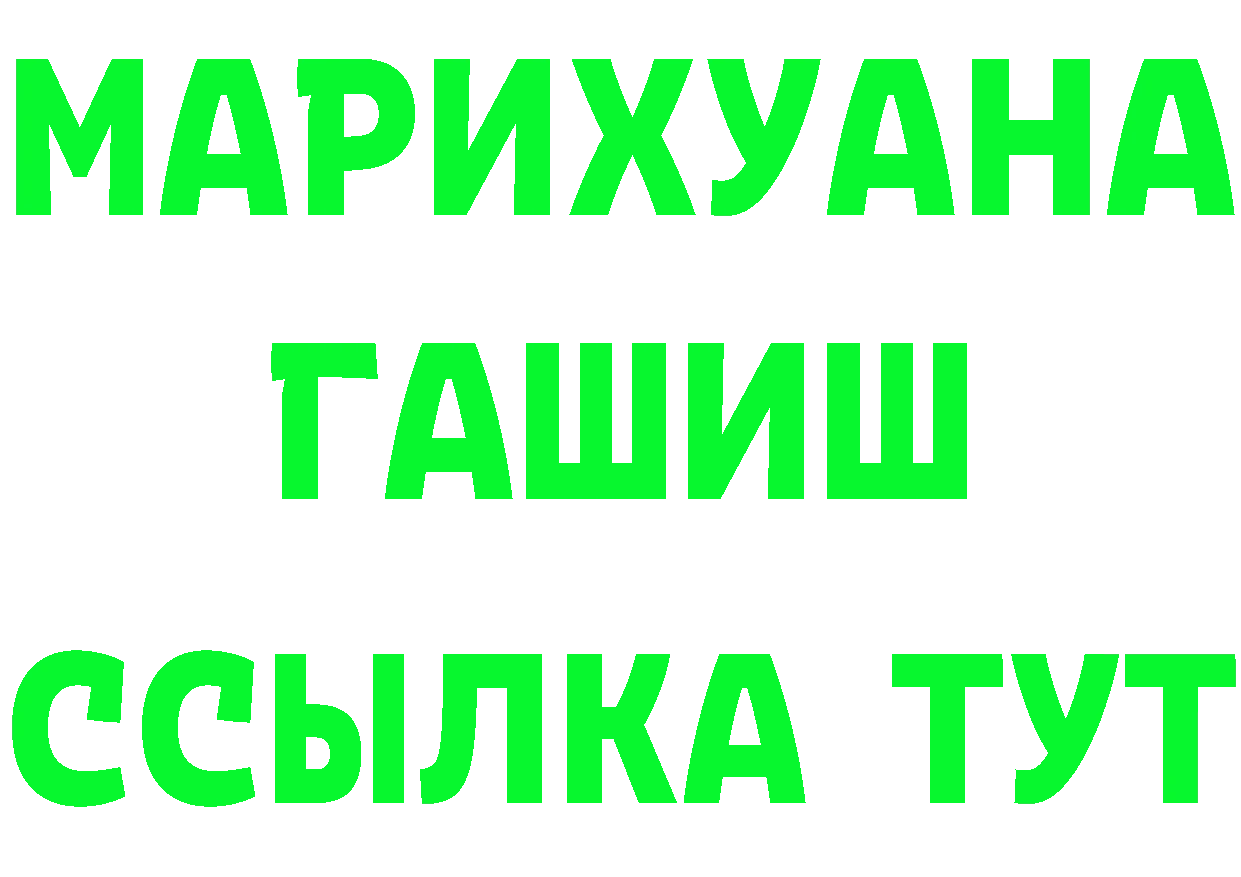 МАРИХУАНА
ГАШИШ
ССЫЛКА ТУТ